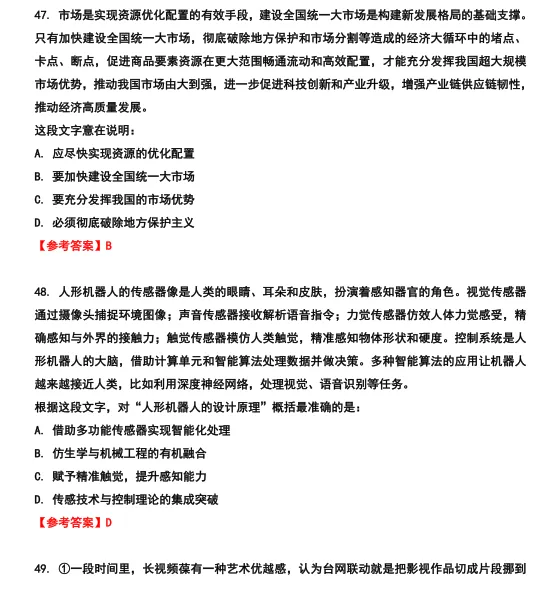 47. 市场是实现资源优化配置的有效手段，建设全国统一大市场是构建新发展格局的基础支撑。只有加快建设全国统一大市场，彻底破除地方保护和市场分割等造成的经济大循环中的堵点、卡点、断点，促进商品要素资源在更大范围畅通流动和高效配置，才能充分发挥我国超大规模市场优势，推动我国市场由大到强，进一步促进科技创新和产业升级，增强产业链供应链韧性，推动经济高质量发展。
这段文字意在说明：
A. 应尽快实现资源的优化配置
B. 要加快建设全国统一大市场
C. 要充分发挥我国的市场优势
D. 必须彻底破除地方保护主义
【参考答案】B

48. 人形机器人的传感器像是人类的眼睛、耳朵和皮肤，扮演着感知器官的角色。视觉传感器通过摄像头捕捉环境图像；声音传感器接收解析语音指令；力觉传感器仿效人体力觉感受，精确感知与外界的接触力；触觉传感器模仿人类触觉，精准感知物体形状和硬度。控制系统是人形机器人的大脑，借助计算单元和智能算法处理数据并做决策。多种智能算法的应用让机器人越来越接近人类，比如利用深度神经网络，处理视觉、语音识别等任务。
根据这段文字，对“人形机器人的设计原理”概括最准确的是：
A. 借助多功能传感器实现智能化处理
B. 仿生学与机械工程的有机融合
C. 赋予精准触觉，提升感知能力
D. 传感技术与控制理论的集成突破
【参考答案】D

49. ①一段时间里，长视频葆有一种艺术优越感，认为台网联动就是把影视作品切成片段挪到